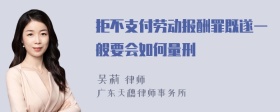 拒不支付劳动报酬罪既遂一般要会如何量刑

吴莉 律师
广东天穗律师事务所